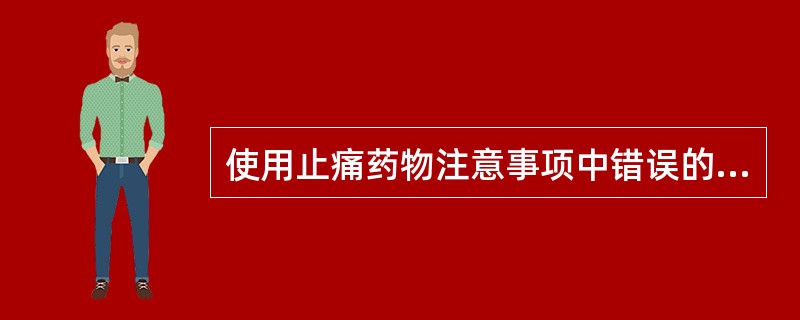 使用止痛药物注意事项中错误的...